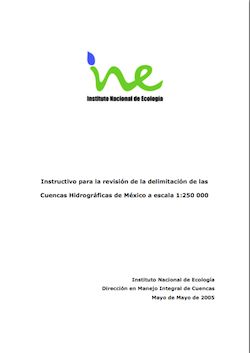 ine
Instituto Nacional de Ecología

Instructivo para la revisión de la delimitación de las Cuencas Hidrográficas de México a escala 1:250 000

Instituto Nacional de Ecología
Dirección en Manejo Integral de Cuencas
Mayo de Mayo de 2005